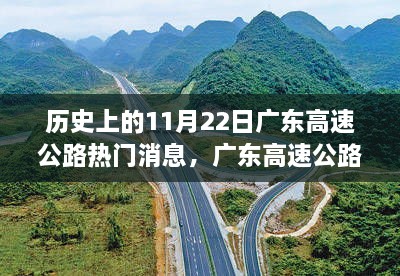 历史上的11月22日广东高速公路热门消息，广东高速公路